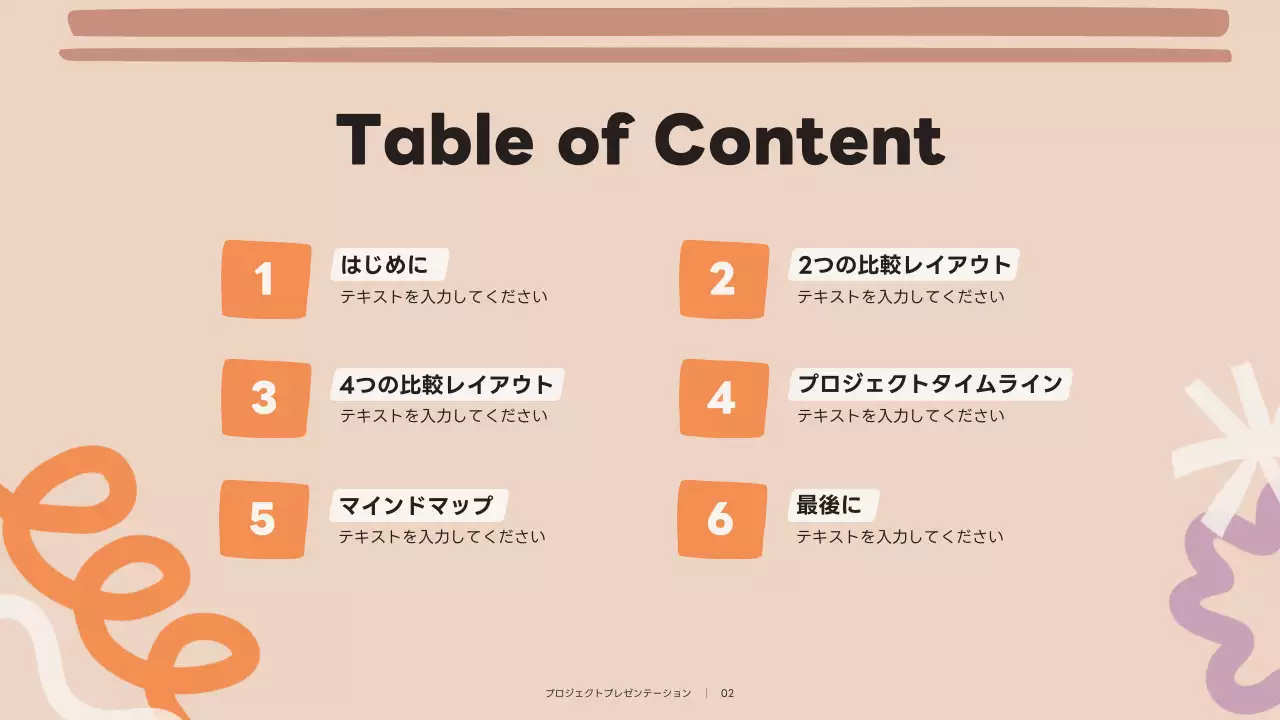 Table of Content

1
はじめに
テキストを入力してください

2
2つの比較レイアウト
テキストを入力してください

3
4つの比較レイアウト
テキストを入力してください

4
プロジェクトタイムライン
テキストを入力してください

5
マインドマップ
テキストを入力してください

6
最後に
テキストを入力してください

プロジェクトプレゼンテーション | 02